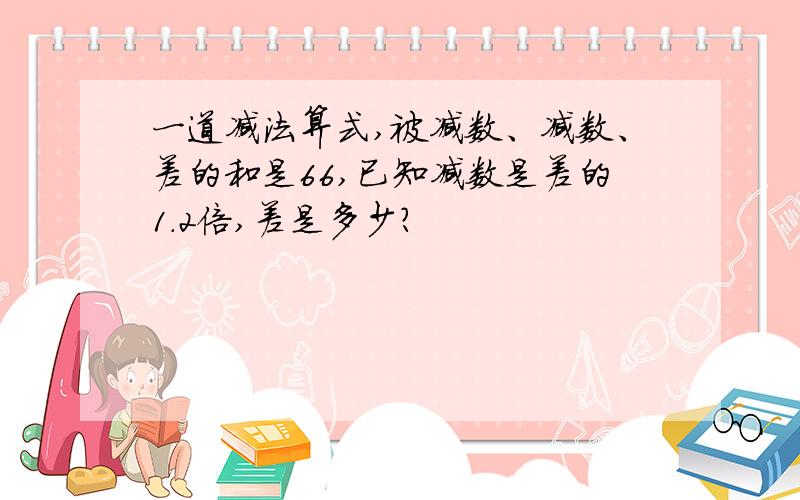 一道减法算式,被减数、减数、差的和是66,已知减数是差的1.2倍,差是多少?